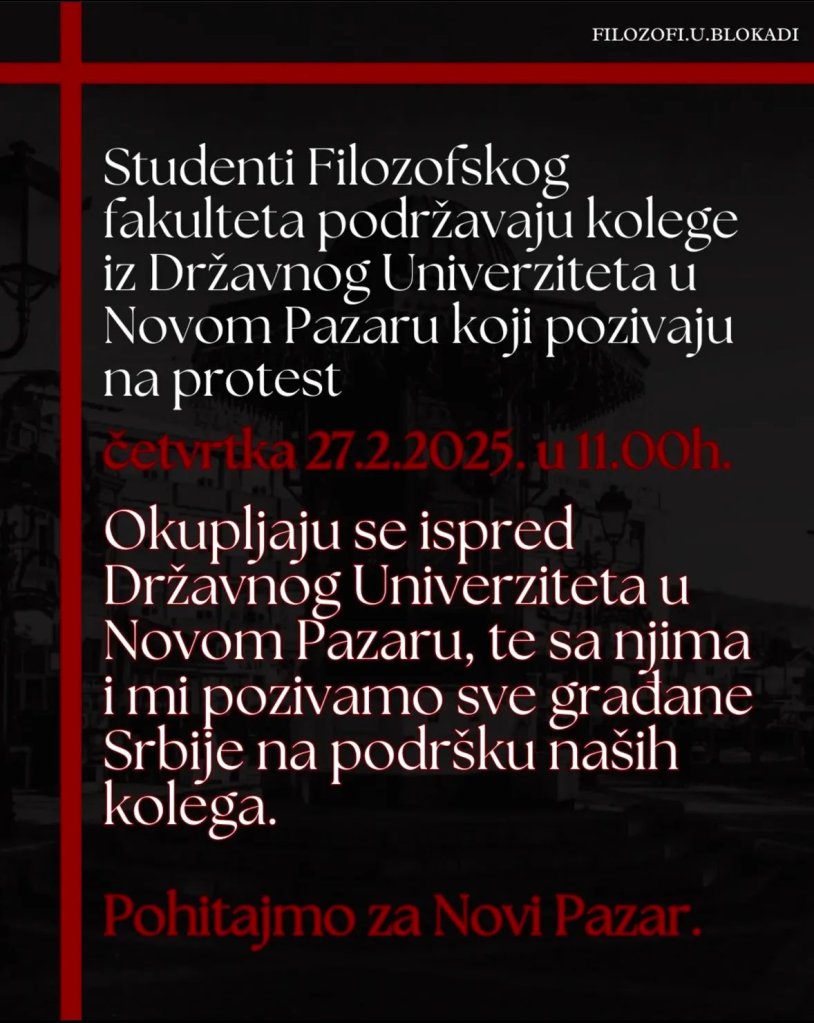 FILOZOFI.U.BLOKADI

Studenti Filozofskog fakulteta podržavaju kolege iz Državnog Univerziteta u Novom Pazaru koji pozivaju na protest

četvrtka 27.2.2025. u 11.00h.

Okupljaju se ispred Državnog Univerziteta u Novom Pazaru, te sa njima i mi pozivamo sve građane Srbije na podršku naših kolega.

Pohitajmo za Novi Pazar.